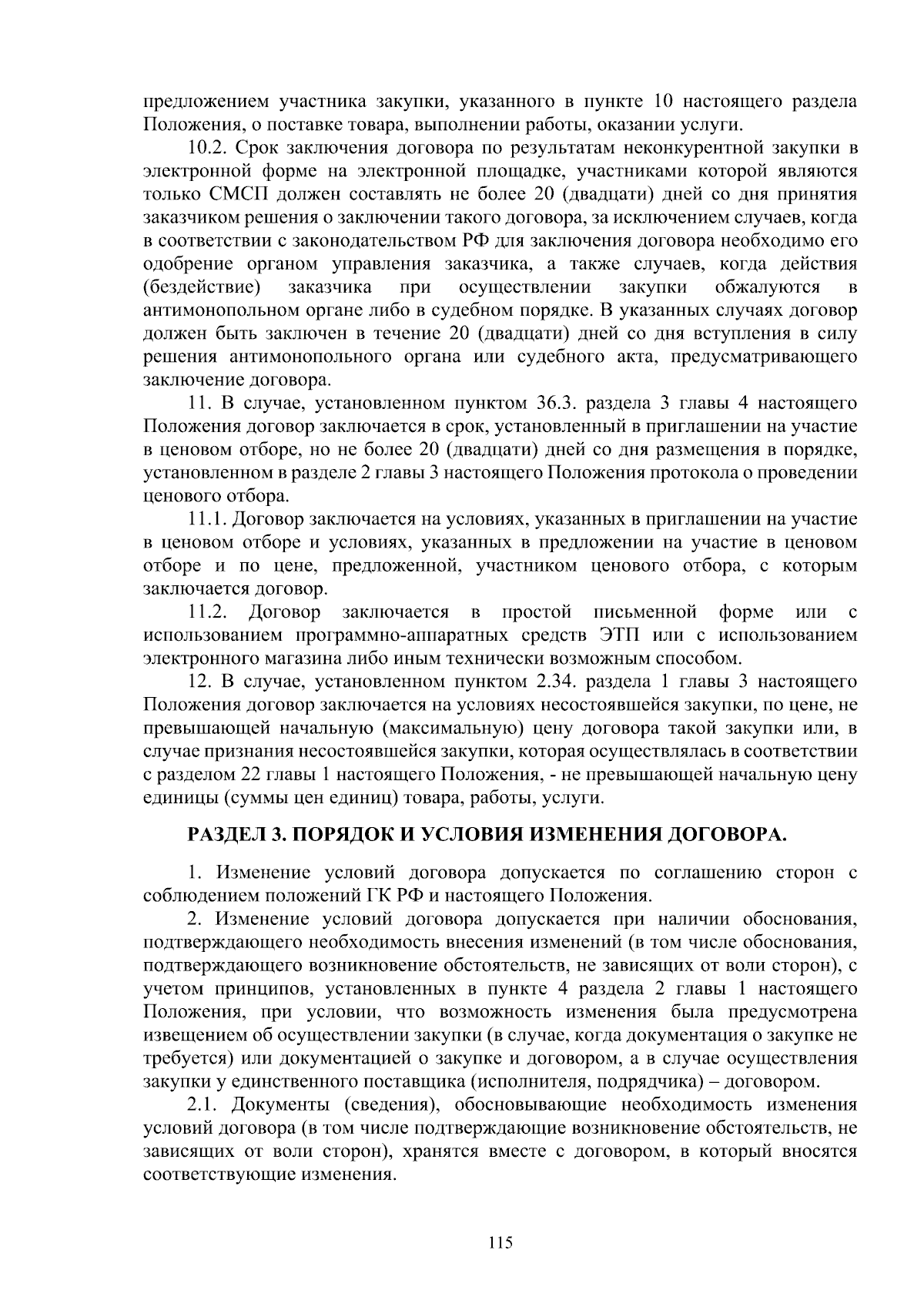 предложением участника закупки, указанного в пункте 10 настоящего раздела Положения, о поставке товара, выполнении работы, оказании услуги.

10.2. Срок заключения договора по результатам неконкурентной закупки в электронной форме на электронной площадке, участниками которой являются только СМСП должен составлять не более 20 (двадцати) дней со дня принятия заказчиком решения о заключении такого договора, за исключением случаев, когда в соответствии с законодательством РФ для заключения договора необходимо его одобрение органом управления заказчика, а также случаев, когда действия (бездействие) заказчика при осуществлении закупки обжалуются в антимонопольном органе либо в судебном порядке. В указанных случаях договор должен быть заключен в течение 20 (двадцати) дней со дня вступления в силу решения антимонопольного органа или судебного акта, предусматривающего заключение договора.

11. В случае, установленном пунктом 36.3. раздела 3 главы 4 настоящего Положения договор заключается в срок, установленный в приглашении на участие в ценовом отборе, но не более 20 (двадцати) дней со дня размещения в порядке, установленном в разделе 2 главы 3 настоящего Положения протокола о проведении ценового отбора.

11.1. Договор заключается на условиях, указанных в приглашении на участие в ценовом отборе и условиях, указанных в предложении на участие в ценовом отборе и по цене, предложенной, участником ценового отбора, с которым заключается договор.

11.2. Договор заключается в простой письменной форме или с использованием программно-аппаратных средств ЭТП или с использованием электронного магазина либо иным технически возможным способом.

12. В случае, установленном пунктом 2.34. раздела 1 главы 3 настоящего Положения договор заключается на условиях несостоявшейся закупки, по цене, не превышающей начальную (максимальную) цену договора такой закупки или, в случае признания несостоявшейся закупки, которая осуществлялась в соответствии с разделом 22 главы 1 настоящего Положения, - не превышающей начальную цену единицы (суммы цен единиц) товара, работы, услуги.

РАЗДЕЛ 3. ПОРЯДОК И УСЛОВИЯ ИЗМЕНЕНИЯ ДОГОВОРА.

1. Изменение условий договора допускается по соглашению сторон с соблюдением положений ГК РФ и настоящего Положения.

2. Изменение условий договора допускается при наличии обоснования, подтверждающего необходимость внесения изменений (в том числе обоснования, подтверждающего возникновение обстоятельств, не зависящих от воли сторон), с учетом принципов, установленных в пункте 4 раздела 2 главы 1 настоящего Положения, при условии, что возможность изменения была предусмотрена извещением об осуществлении закупки (в случае, когда документация о закупке не требуется) или документацией о закупке и договором, а в случае осуществления закупки у единственного поставщика (исполнителя, подрядчика) – договором.

2.1. Документы (сведения), обосновывающие необходимость изменения условий договора (в том числе подтверждающие возникновение обстоятельств, не зависящих от воли сторон), хранятся вместе с договором, в который вносятся соответствующие изменения.

115